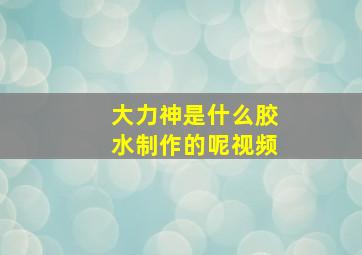 大力神是什么胶水制作的呢视频